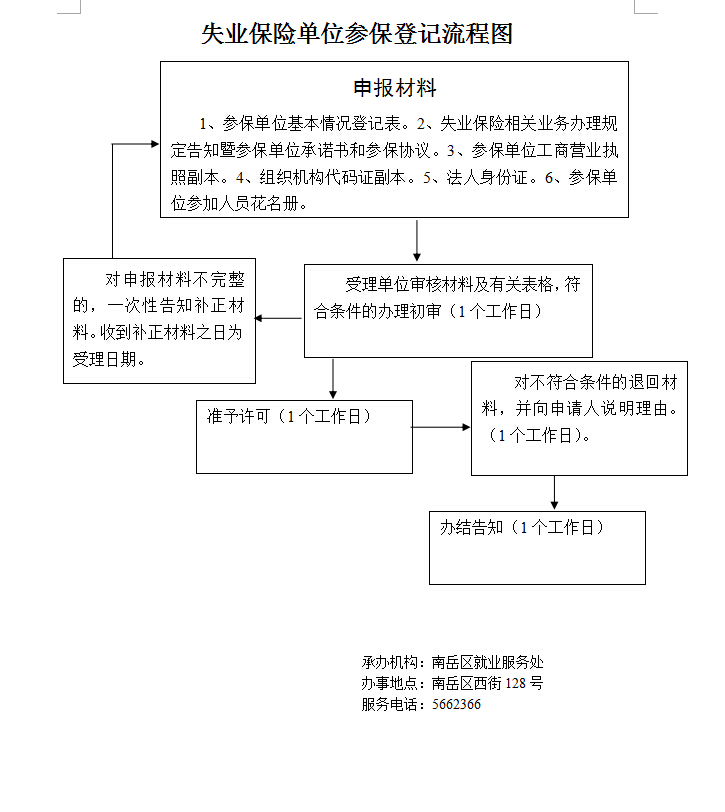 失业保险单位参保登记流程图

申报材料

1、参保单位基本情况登记表。2、失业保险相关业务办理规定告知暨参保单位承诺书和参保协议。3、参保单位工商营业执照副本。4、组织机构代码证副本。5、法人身份证。6、参保单位参加人员花名册。

对申报材料不完整的，一次性告知补正材料。收到补正材料之日为受理日期。

受理单位审核材料及有关表格，符合条件的办理初审（1个工作日）

准予许可（1个工作日）

对不符合条件的退回材料，并向申请人说明理由。（1个工作日）。

办结告知（1个工作日）

承办机构：南岳区就业服务处
办事地点：南岳区西街128号
服务电话：5662366